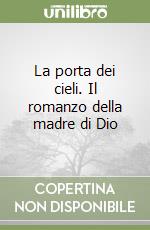 unilibro

La porta dei cieli. Il romanzo della madre di Dio

COPERTINA NON DISPONIBILE